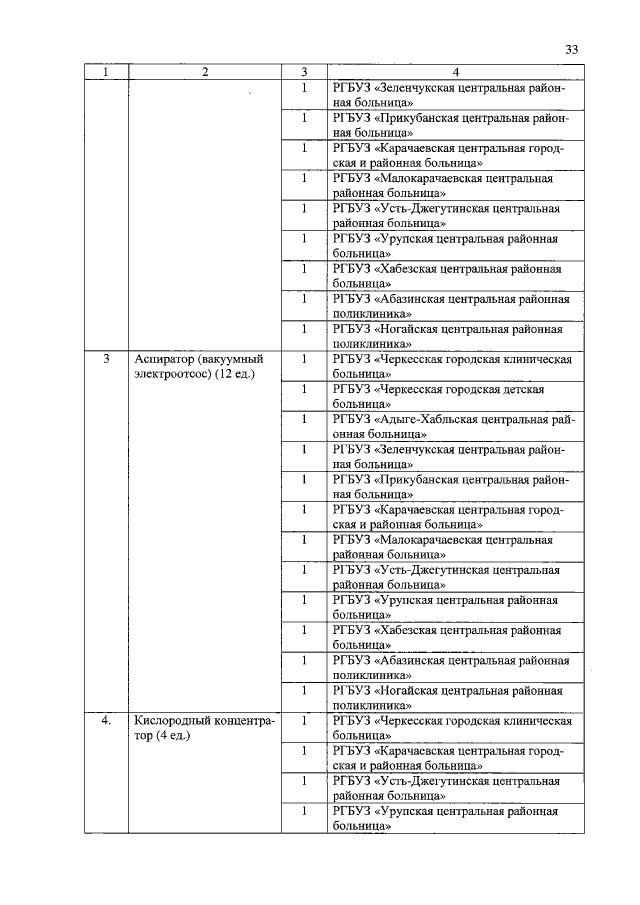 33

| 1 | 2 | 3 | 4 |
|---|---|---|---|
| | | 1 | РГБУЗ «Зеленчукская центральная районная больница» |
| | | 1 | РГБУЗ «Прикубанская центральная районная больница» |
| | | 1 | РГБУЗ «Карачаевская центральная городская и районная больница» |
| | | 1 | РГБУЗ «Малокарачаевская центральная районная больница» |
| | | 1 | РГБУЗ «Усть-Джегутинская центральная районная больница» |
| | | 1 | РГБУЗ «Урупская центральная районная больница» |
| | | 1 | РГБУЗ «Хабезская центральная районная больница» |
| | | 1 | РГБУЗ «Абазинская центральная районная поликлиника» |
| | | 1 | РГБУЗ «Ногайская центральная районная поликлиника» |
| 3 | Аспиратор (вакуумный электроотсос) (12 ед.) | 1 | РГБУЗ «Черкесская городская клиническая больница» |
| | | 1 | РГБУЗ «Черкесская городская детская больница» |
| | | 1 | РГБУЗ «Адыге-Хабльская центральная районная больница» |
| | | 1 | РГБУЗ «Зеленчукская центральная районная больница» |
| | | 1 | РГБУЗ «Прикубанская центральная районная больница» |
| | | 1 | РГБУЗ «Карачаевская центральная городская и районная больница» |
| | | 1 | РГБУЗ «Малокарачаевская центральная районная больница» |
| | | 1 | РГБУЗ «Усть-Джегутинская центральная районная больница» |
| | | 1 | РГБУЗ «Урупская центральная районная больница» |
| | | 1 | РГБУЗ «Хабезская центральная районная больница» |
| | | 1 | РГБУЗ «Абазинская центральная районная поликлиника» |
| | | 1 | РГБУЗ «Ногайская центральная районная поликлиника» |
| 4. | Кислородный концентратор (4 ед.) | 1 | РГБУЗ «Черкесская городская клиническая больница» |
| | | 1 | РГБУЗ «Карачаевская центральная городская и районная больница» |
| | | 1 | РГБУЗ «Усть-Джегутинская центральная районная больница» |
| | | 1 | РГБУЗ «Урупская центральная районная больница» |